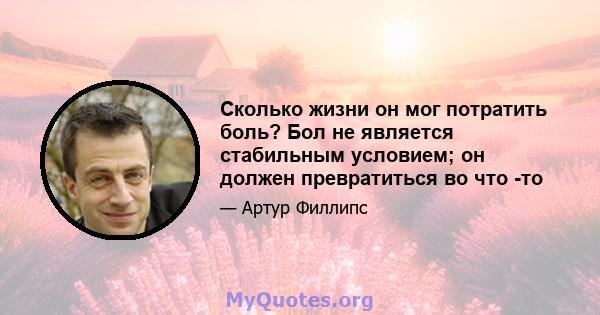 Сколько жизни он мог потратить боль? Бол не является стабильным условием; он должен превратиться во что -то

— Артур Филлипс

MyQuotes.org